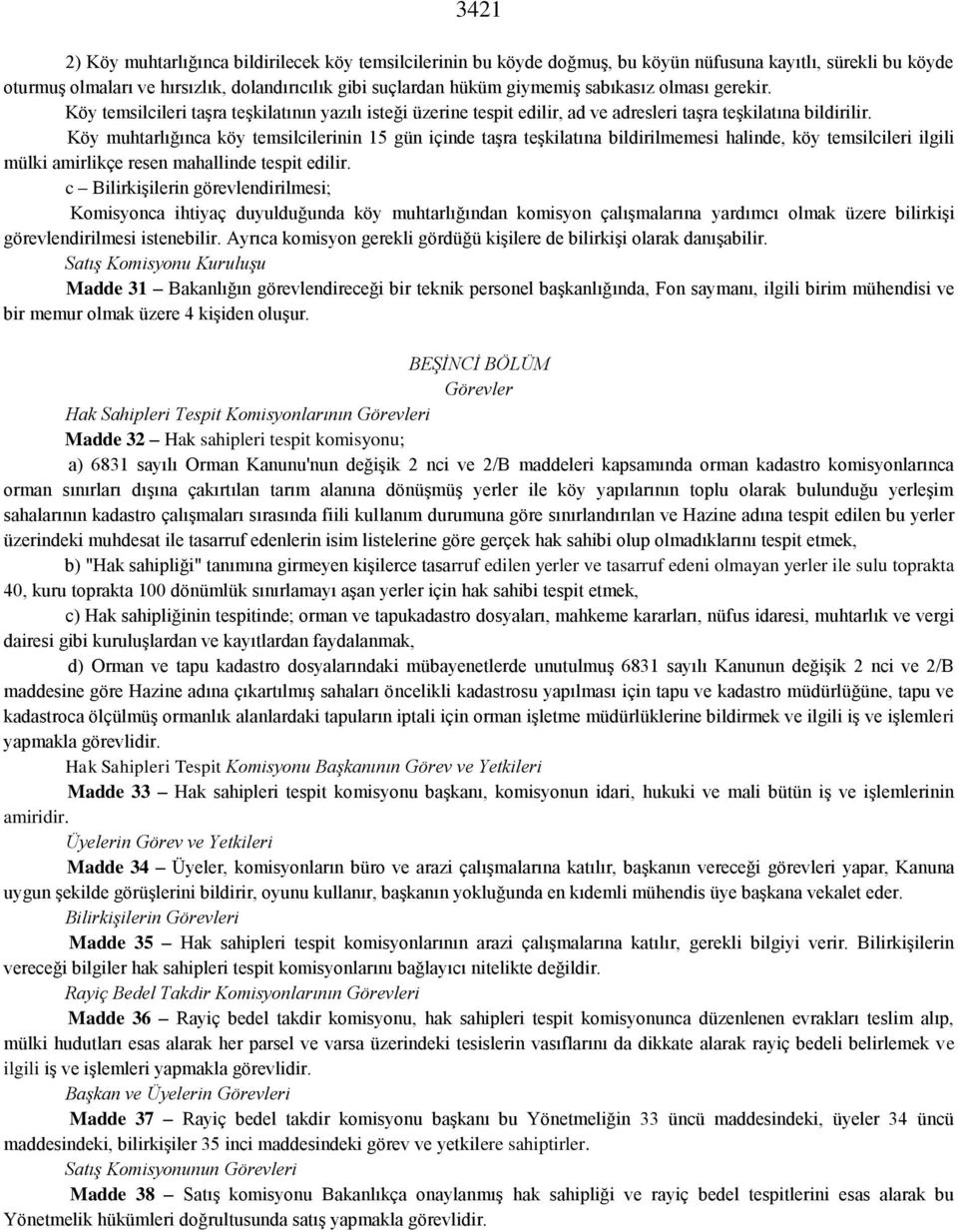 3421

2) Köy muhtarlığınca bildirilecek köy temsilcilerinin bu köyde doğmuş, bu köyün nüfusuna kayıtlı, sürekli bu köyde oturmuş olmaları ve hırsızlık, dolandırıcılık gibi suçlardan hüküm giymemiş sabıkasız olması gerekir.

Köy temsilcileri taşra teşkilatının yazılı isteği üzerine tespit edilir, ad ve adresleri taşra teşkilatına bildirilir.

Köy muhtarlığınca köy temsilcilerinin 15 gün içinde taşra teşkilatına bildirilmemesi halinde, köy temsilcileri ilgili mülki amirlikçe resen mahallinde tespit edilir.

c – Bilirkişilerin görevlendirilmesi;

Komisyonca ihtiyaç duyulduğunda köy muhtarlığından komisyon çalışmalarına yardımcı olmak üzere bilirkişi görevlendirilmesi istenebilir. Ayrıca komisyon gerekli gördüğü kişilere de bilirkişi olarak danışabilir.

Satış Komisyonu Kuruluşu

Madde 31 – Bakanlığın görevlendireceği bir teknik personel başkanlığında, Fon saymanı, ilgili birim mühendisi ve bir memur olmak üzere 4 kişiden oluşur.

BEŞİNCİ BÖLÜM
Görevler

Hak Sahipleri Tespit Komisyonlarının Görevleri

Madde 32 – Hak sahipleri tespit komisyonu;

a) 6831 sayılı Orman Kanunu'nun değişik 2 nci ve 2/B maddeleri kapsamında orman kadastro komisyonlarınca orman sınırları dışına çakırtılan tarım alanına dönüşmüş yerler ile köy yapılarının toplu olarak bulunduğu yerleşim sahalarının kadastro çalışmaları sırasında fiili kullanım durumuna göre sınırlandırılan ve Hazine adına tespit edilen bu yerler üzerindeki muhdesat ile tasarruf edenlerin isim listelerine göre gerçek hak sahibi olup olmadıklarını tespit etmek,

b) "Hak sahipliği" tanımına girmeyen kişilerce tasarruf edilen yerler ve tasarruf edeni olmayan yerler ile sulu toprakta 40, kuru toprakta 100 dönümlük sınırlamayı aşan yerler için hak sahibi tespit etmek,

c) Hak sahipliğinin tespitinde; orman ve tapukadastro dosyaları, mahkeme kararları, nüfus idaresi, muhtarlık ve vergi dairesi gibi kuruluşlardan ve kayıtlardan faydalanmak,

d) Orman ve tapu kadastro dosyalarındaki mübayenetlerde unutulmuş 6831 sayılı Kanunun değişik 2 nci ve 2/B maddesine göre Hazine adına çıkartılmış sahaları öncelikli kadastrosu yapılması için tapu ve kadastro müdürlüğüne, tapu ve kadastroca ölçülmüş ormanlık alanlardaki tapuların iptali için orman işletme müdürlüklerine bildirmek ve ilgili iş ve işlemleri yapmakla görevlidir.

Hak Sahipleri Tespit Komisyonu Başkanının Görev ve Yetkileri

Madde 33 – Hak sahipleri tespit komisyonu başkanı, komisyonun idari, hukuki ve mali bütün iş ve işlemlerinin amiridir.

Üyelerin Görev ve Yetkileri

Madde 34 – Üyeler, komisyonların büro ve arazi çalışmalarına katılır, başkanın vereceği görevleri yapar, Kanuna uygun şekilde görüşlerini bildirir, oyunu kullanır, başkanın yokluğunda en kıdemli mühendis üye başkana vekalet eder.

Bilirkişilerin Görevleri

Madde 35 – Hak sahipleri tespit komisyonlarının arazi çalışmalarına katılır, gerekli bilgiyi verir. Bilirkişilerin vereceği bilgiler hak sahipleri tespit komisyonlarını bağlayıcı nitelikte değildir.

Rayiç Bedel Takdir Komisyonlarının Görevleri

Madde 36 – Rayiç bedel takdir komisyonu, hak sahipleri tespit komisyonunca düzenlenen evrakları teslim alıp, mülki hudutları esas alarak her parsel ve varsa üzerindeki tesislerin vasıflarını da dikkate alarak rayiç bedeli belirlemek ve ilgili iş ve işlemleri yapmakla görevlidir.

Başkan ve Üyelerin Görevleri

Madde 37 – Rayiç bedel takdir komisyonu başkanı bu Yönetmeliğin 33 üncü maddesindeki, üyeler 34 üncü maddesindeki, bilirkişiler 35 inci maddesindeki görev ve yetkilere sahiptirler.

Satış Komisyonunun Görevleri

Madde 38 – Satış komisyonu Bakanlıkça onaylanmış hak sahipliği ve rayiç bedel tespitlerini esas alarak bu Yönetmelik hükümleri doğrultusunda satış yapmakla görevlidir.